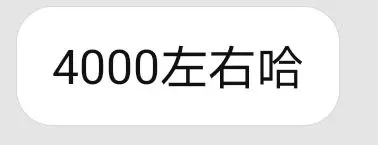 4000左右哈